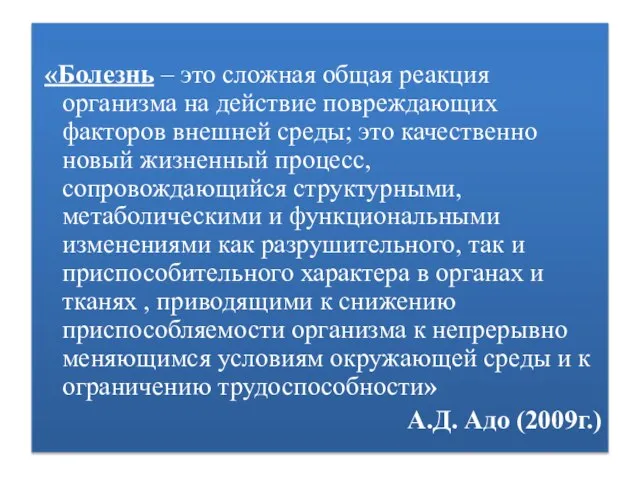 «Болезнь – это сложная общая реакция организма на действие повреждающих факторов внешней среды; это качественно новый жизненный процесс, сопровождающийся структурными, метаболическими и функциональными изменениями как разрушительного, так и приспособительного характера в органах и тканях , приводящими к снижению приспособляемости организма к непрерывно меняющимся условиям окружающей среды и к ограничению трудоспособности»

А.Д. Адо (2009г.)